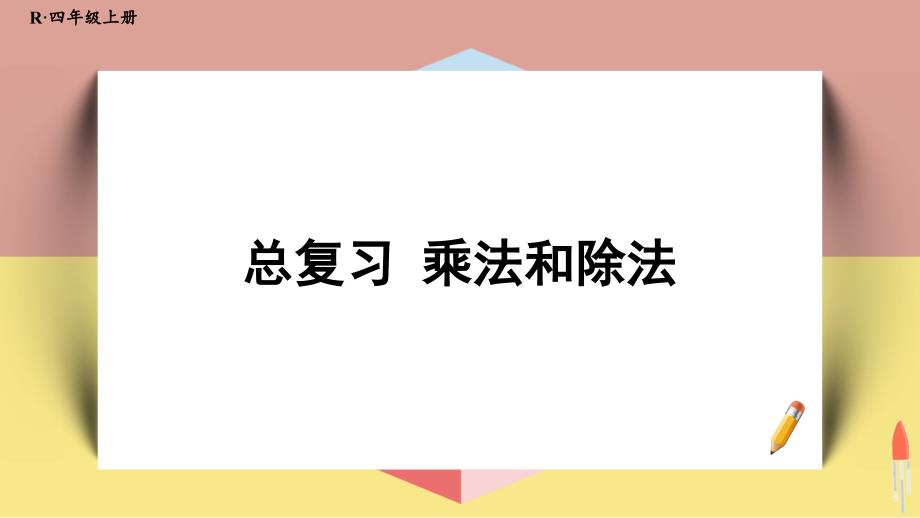 R·四年级上册

总复习 乘法和除法